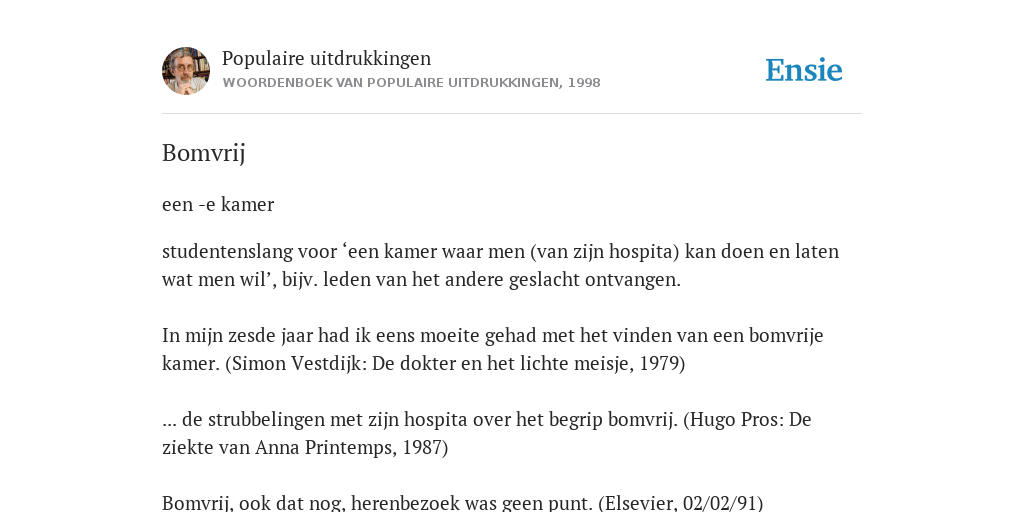 Populaire uitdrukkingen
WOORDENBOEK VAN POPULAIRE UITDRUKKINGEN, 1998

Ensie

Bomvrij

een -e kamer

studentenslang voor ‘een kamer waar men (van zijn hospita) kan doen en laten wat men wil’, bijv. leden van het andere geslacht ontvangen.

In mijn zesde jaar had ik eens moeite gehad met het vinden van een bomvrije kamer. (Simon Vestdijk: De dokter en het lichte meisje, 1979)

... de strubbelingen met zijn hospita over het begrip bomvrij. (Hugo Pros: De ziekte van Anna Printemps, 1987)

Bomvrij, ook dat nog, herenbezoek was geen punt. (Elsevier, 02/02/91)